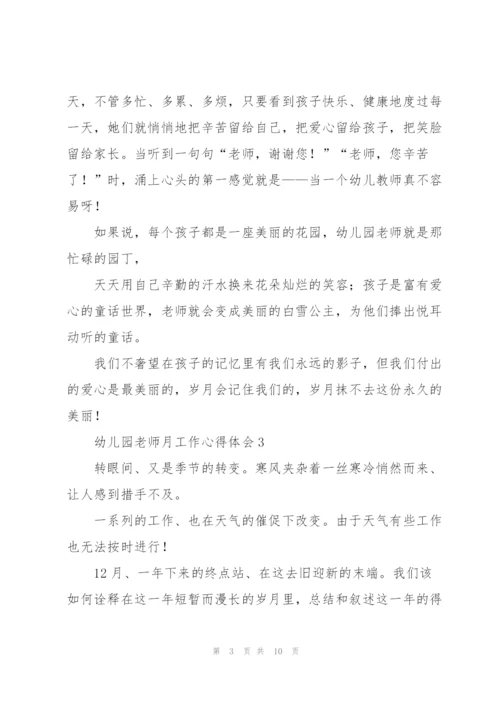 天，不管多忙、多累、多烦，只要看到孩子快乐、健康地度过每一天，她们就悄悄地把辛苦留给自己，把爱心留给孩子，把笑脸留给家长。当听到一句句“老师，谢谢您！”“老师，您辛苦了！”时，涌上心头的第一感觉就是——当一个幼儿教师真不容易呀！

如果说，每个孩子都是一座美丽的花园，幼儿园老师就是那忙碌的园丁，

天天用自己辛勤的汗水换来花朵灿烂的笑容；孩子是富有爱心的童话世界，老师就会变成美丽的白雪公主，为他们捧出悦耳动听的童话。

我们不奢望在孩子的记忆里有我们永远的影子，但我们付出的爱心是最美丽的，岁月会记住我们的，岁月抹不去这份永久的美丽！

幼儿园老师月工作心得体会3

转眼间、又是季节的转变。寒风夹杂着一丝寒冷悄然而来、让人感到措手不及。

一系列的工作、也在天气的催促下改变。由于天气有些工作也无法按时进行！

12月、一年下来的终点站、在这去旧迎新的末端。我们该如何诠释在这一年短暂而漫长的岁月里，总结和叙述这一年的得

第 3 页 共 10 页